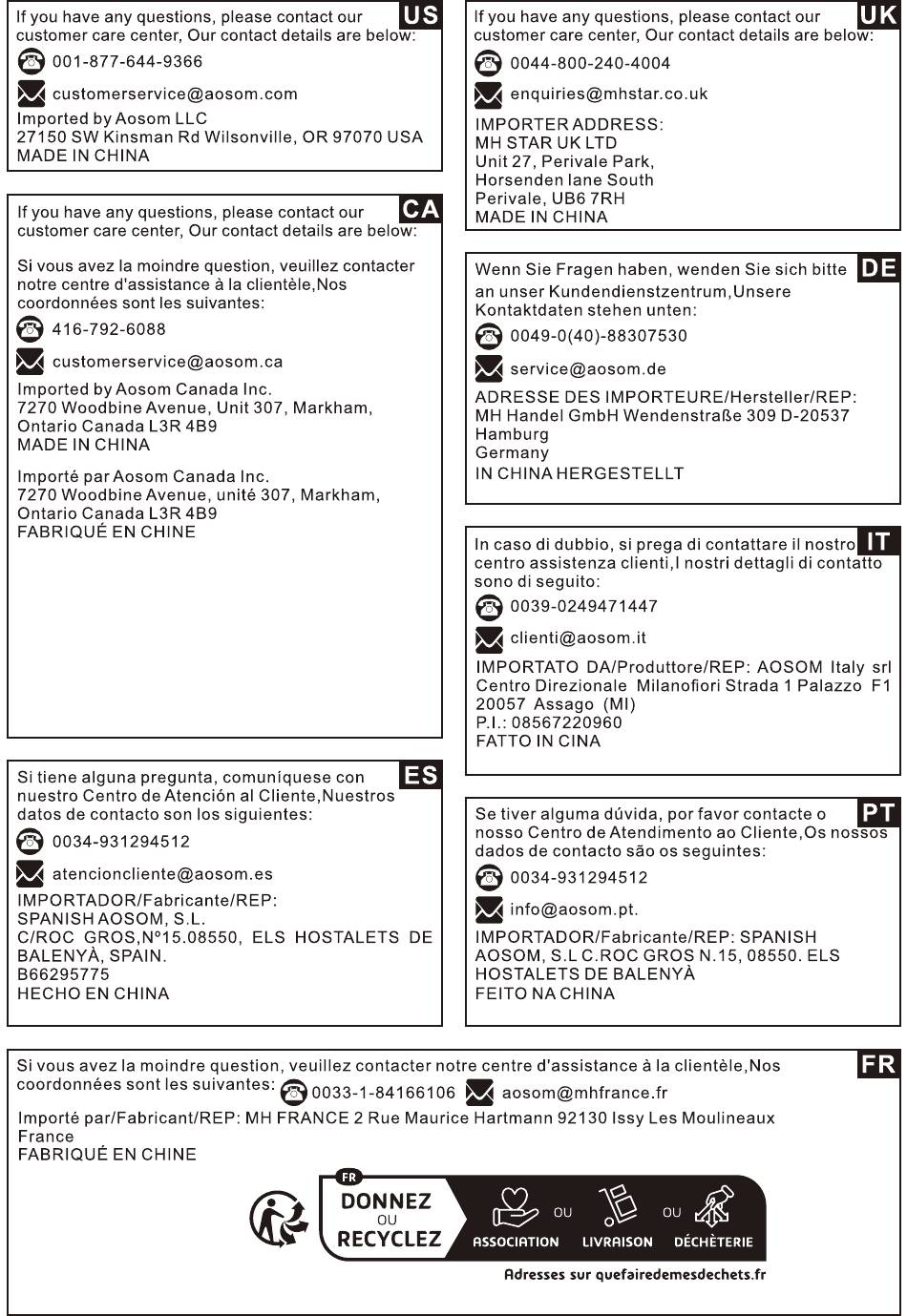 US
If you have any questions, please contact our customer care center, Our contact details are below:
001-877-644-9366
customerservice@aosom.com
Imported by Aosom LLC
27150 SW Kinsman Rd Wilsonville, OR 97070 USA
MADE IN CHINA

CA
If you have any questions, please contact our customer care center, Our contact details are below:

Si vous avez la moindre question, veuillez contacter notre centre d'assistance à la clientèle,Nos coordonnées sont les suivantes:
416-792-6088
customerservice@aosom.ca
Imported by Aosom Canada Inc.
7270 Woodbine Avenue, Unit 307, Markham, Ontario Canada L3R 4B9
MADE IN CHINA

Importé par Aosom Canada Inc.
7270 Woodbine Avenue, unité 307, Markham, Ontario Canada L3R 4B9
FABRIQUÉ EN CHINE

ES
Si tiene alguna pregunta, comuníquese con nuestro Centro de Atención al Cliente,Nuestros datos de contacto son los siguientes:
0034-931294512
atencioncliente@aosom.es
IMPORTADOR/Fabricante/REP:
SPANISH AOSOM, S.L.
C/ROC GROS,Nº15.08550, ELS HOSTALETS DE BALENYÀ, SPAIN.
B66295775
HECHO EN CHINA

UK
If you have any questions, please contact our customer care center, Our contact details are below:
0044-800-240-4004
enquiries@mhstar.co.uk
IMPORTER ADDRESS:
MH STAR UK LTD
Unit 27, Perivale Park,
Horsenden lane South
Perivale, UB6 7RH
MADE IN CHINA

DE
Wenn Sie Fragen haben, wenden Sie sich bitte an unser Kundendienstzentrum,Unsere Kontaktdaten stehen unten:
0049-0(40)-88307530
service@aosom.de
ADRESSE DES IMPORTEURE/Hersteller/REP:
MH Handel GmbH Wendenstraße 309 D-20537 Hamburg
Germany
IN CHINA HERGESTELLT

IT
In caso di dubbio, si prega di contattare il nostro centro assistenza clienti,I nostri dettagli di contatto sono di seguito:
0039-0249471447
clienti@aosom.it
IMPORTATO DA/Produttore/REP: AOSOM Italy srl Centro Direzionale Milanofiori Strada 1 Palazzo F1 20057 Assago (MI)
P.I.: 08567220960
FATTO IN CINA

PT
Se tiver alguma dúvida, por favor contacte o nosso Centro de Atendimento ao Cliente,Os nossos dados de contacto são os seguintes:
0034-931294512
info@aosom.pt.
IMPORTADOR/Fabricante/REP: SPANISH AOSOM, S.L C.ROC GROS N.15, 08550. ELS HOSTALETS DE BALENYÀ
FEITO NA CHINA

FR
Si vous avez la moindre question, veuillez contacter notre centre d'assistance à la clientèle,Nos coordonnées sont les suivantes: 0033-1-84166106 aosom@mhfrance.fr
Importé par/Fabricant/REP: MH FRANCE 2 Rue Maurice Hartmann 92130 Issy Les Moulineaux France
FABRIQUÉ EN CHINE

FR
DONNEZ
OU
RECYCLEZ
ASSOCIATION OU LIVRAISON OU DÉCHÈTERIE
Adresses sur quefairedemesdechets.fr